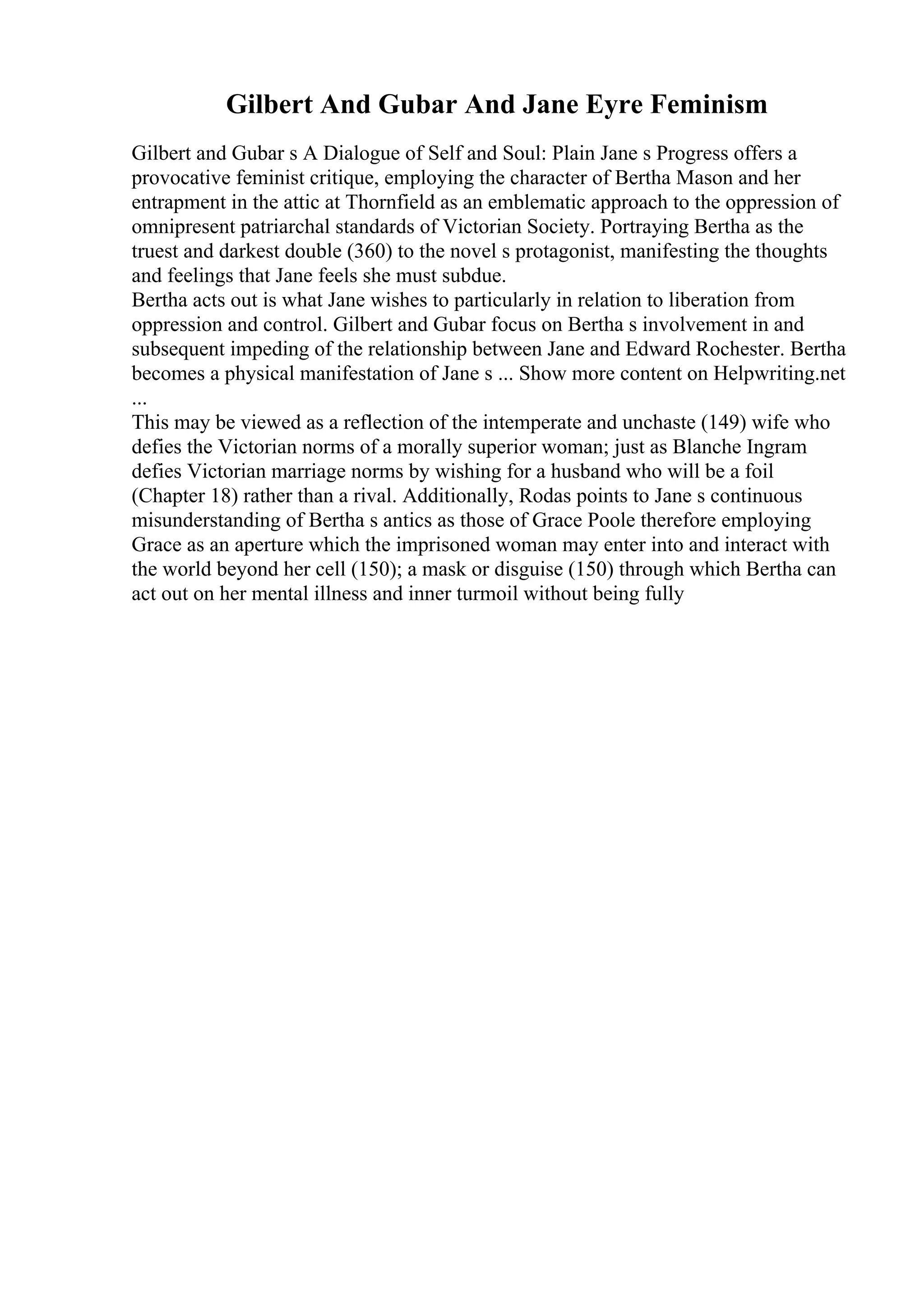 Gilbert And Gubar And Jane Eyre Feminism

Gilbert and Gubar s A Dialogue of Self and Soul: Plain Jane s Progress offers a provocative feminist critique, employing the character of Bertha Mason and her entrapment in the attic at Thornfield as an emblematic approach to the oppression of omnipresent patriarchal standards of Victorian Society. Portraying Bertha as the truest and darkest double (360) to the novel s protagonist, manifesting the thoughts and feelings that Jane feels she must subdue.
Bertha acts out is what Jane wishes to particularly in relation to liberation from oppression and control. Gilbert and Gubar focus on Bertha s involvement in and subsequent impeding of the relationship between Jane and Edward Rochester. Bertha becomes a physical manifestation of Jane s ... Show more content on Helpwriting.net ...
This may be viewed as a reflection of the intemperate and unchaste (149) wife who defies the Victorian norms of a morally superior woman; just as Blanche Ingram defies Victorian marriage norms by wishing for a husband who will be a foil (Chapter 18) rather than a rival. Additionally, Rodas points to Jane s continuous misunderstanding of Bertha s antics as those of Grace Poole therefore employing Grace as an aperture which the imprisoned woman may enter into and interact with the world beyond her cell (150); a mask or disguise (150) through which Bertha can act out on her mental illness and inner turmoil without being fully